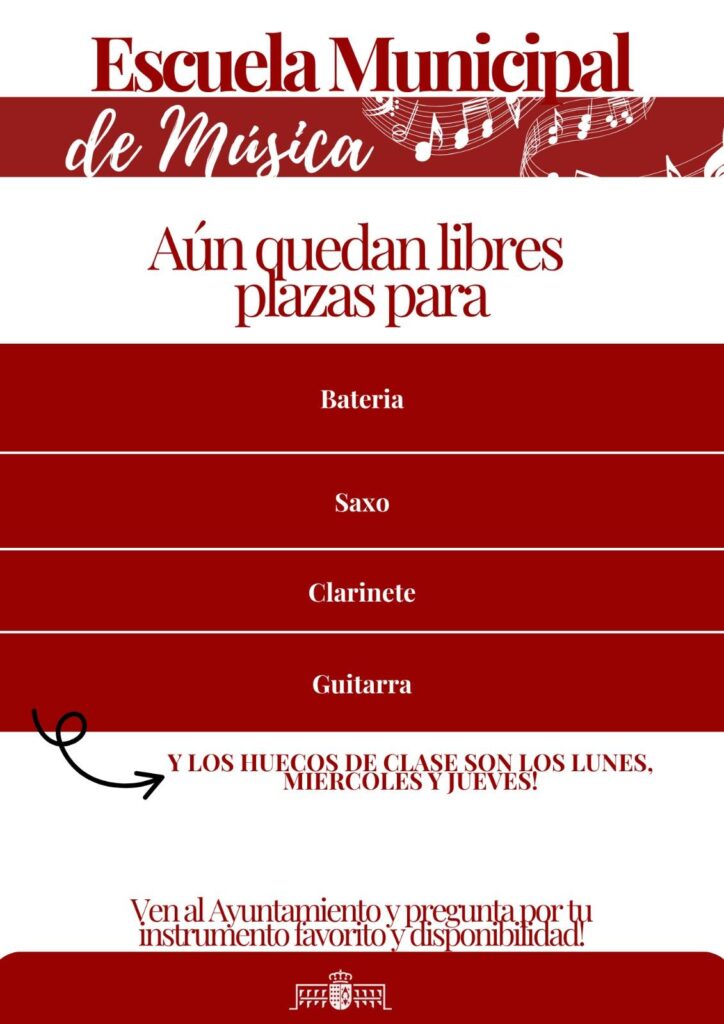 Escuela Municipal
de Música

Aún quedan libres plazas para

Bateria

Saxo

Clarinete

Guitarra

Y LOS HUECOS DE CLASE SON LOS LUNES, MIERCOLES Y JUEVES!

Ven al Ayuntamiento y pregunta por tu instrumento favorito y disponibilidad!